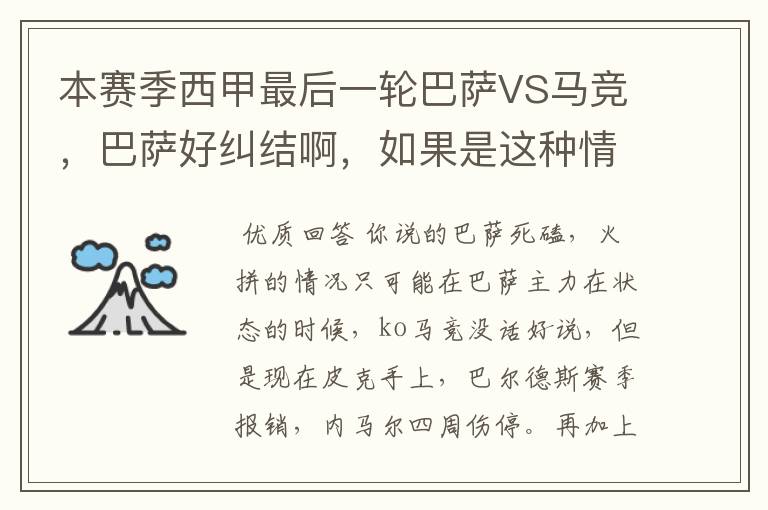 本赛季西甲最后一轮巴萨VS马竞，巴萨好纠结啊，如果是这种情

优质回答 你说的巴萨死磕，火拼的情况只可能在巴萨主力在状态的时候，ko马竞没话好说，但是现在皮克手上，巴尔德斯赛季报销，内马尔四周伤停。再加上